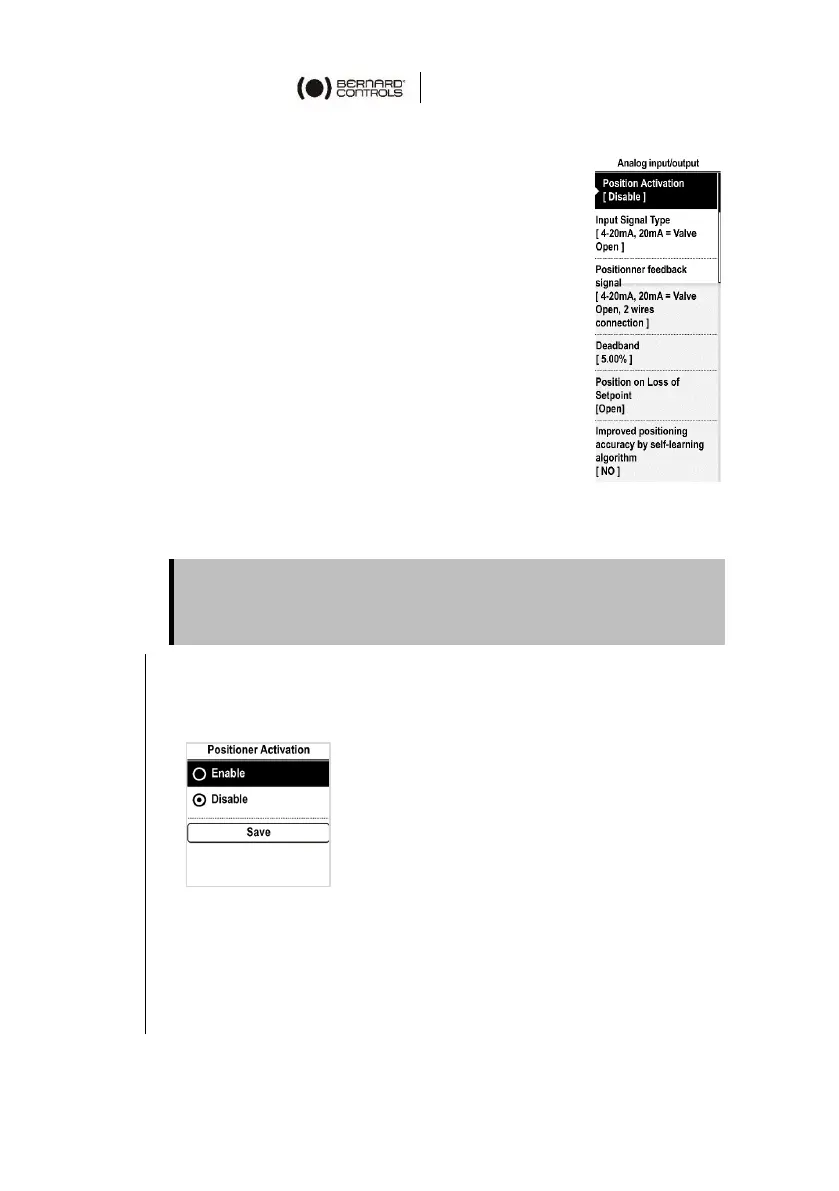 BERNARD CONTROLS

Analog input/output

Position Activation
[ Disable ]

Input Signal Type
[ 4-20mA, 20mA = Valve Open ]

Positionner feedback signal
[ 4-20mA, 20mA = Valve Open, 2 wires connection ]

Deadband
[ 5.00% ]

Position on Loss of Setpoint
[Open]

Improved positioning accuracy by self-learning algorithm
[ NO ]

Positioner Activation

Enable

Disable

Save